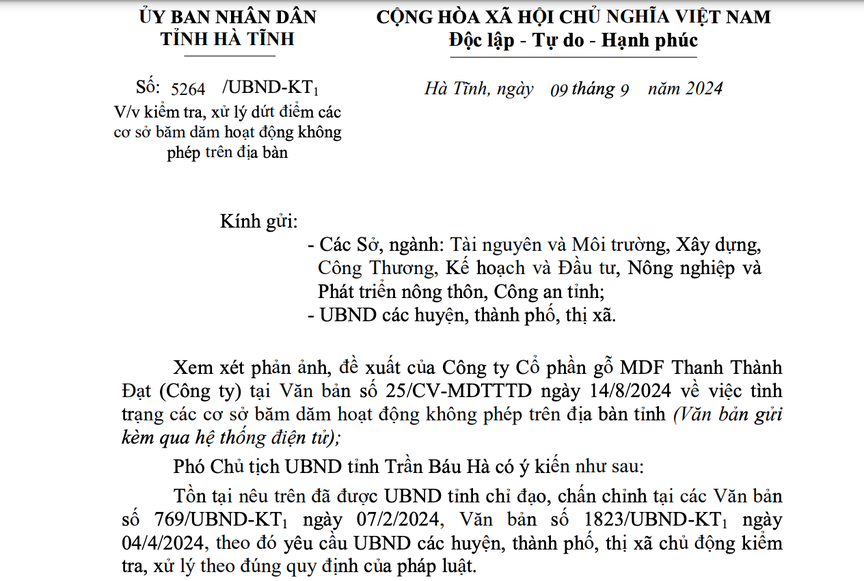 ỦY BAN NHÂN DÂN
TỈNH HÀ TĨNH

Số: 5264 /UBND-KT$_1$
V/v kiểm tra, xử lý dứt điểm các cơ sở băm dăm hoạt động không phép trên địa bàn

CỘNG HÒA XÃ HỘI CHỦ NGHĨA VIỆT NAM
Độc lập - Tự do - Hạnh phúc

Hà Tĩnh, ngày 09 tháng 9 năm 2024

Kính gửi:
- Các Sở, ngành: Tài nguyên và Môi trường, Xây dựng, Công Thương, Kế hoạch và Đầu tư, Nông nghiệp và Phát triển nông thôn, Công an tỉnh;
- UBND các huyện, thành phố, thị xã.

Xem xét phản ánh, đề xuất của Công ty Cổ phần gỗ MDF Thanh Thành Đạt (Công ty) tại Văn bản số 25/CV-MDTTTD ngày 14/8/2024 về việc tình trạng các cơ sở băm dăm hoạt động không phép trên địa bàn tỉnh (Văn bản gửi kèm qua hệ thống điện tử);

Phó Chủ tịch UBND tỉnh Trần Báu Hà có ý kiến như sau:

Tồn tại nêu trên đã được UBND tỉnh chỉ đạo, chấn chỉnh tại các Văn bản số 769/UBND-KT$_1$ ngày 07/2/2024, Văn bản số 1823/UBND-KT$_1$ ngày 04/4/2024, theo đó yêu cầu UBND các huyện, thành phố, thị xã chủ động kiểm tra, xử lý theo đúng quy định của pháp luật.